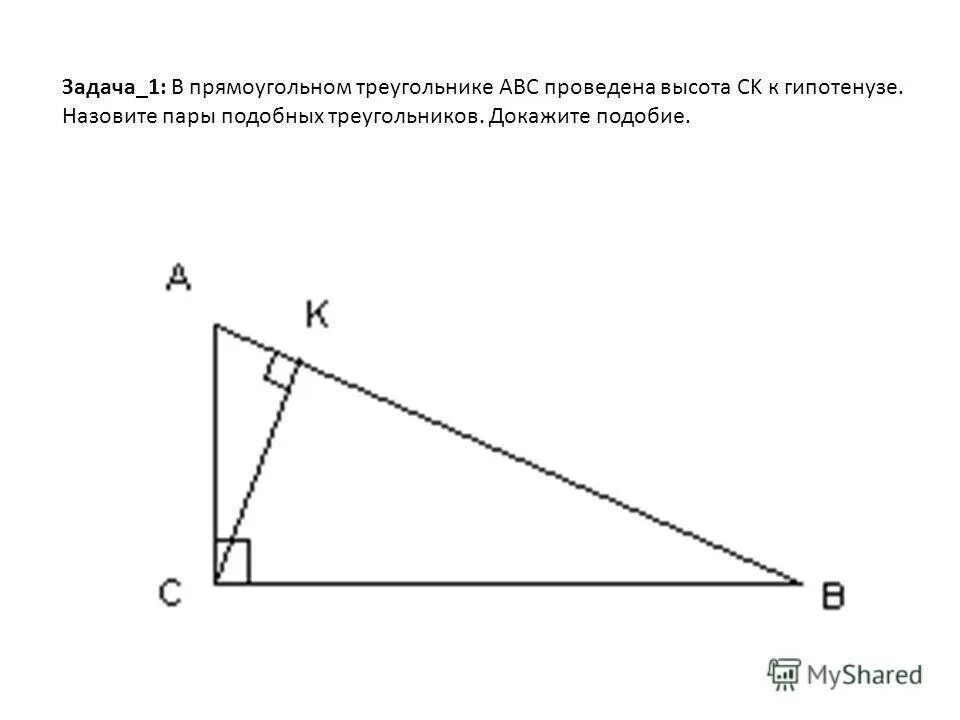 Задача_1: В прямоугольном треугольнике АВС проведена высота СК к гипотенузе. Назовите пары подобных треугольников. Докажите подобие.

A
K
C
B

MyShared